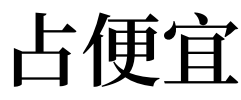 占便宜